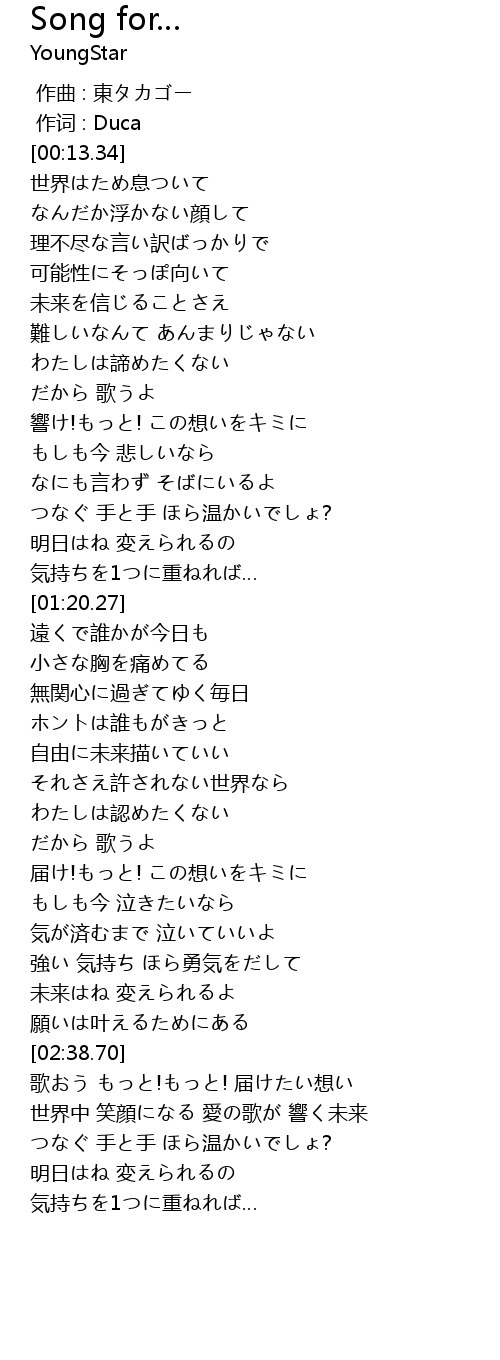 Song for...
YoungStar

作曲 : 東タカゴー
作词 : Duca
[00:13.34]
世界はため息ついて
なんだか浮かない顔して
理不尽な言い訳ばっかりで
可能性にそっぽ向いて
未来を信じることさえ
難しいなんて あんまりじゃない
わたしは諦めたくない
だから 歌うよ
響け!もっと! この想いをキミに
もしも今 悲しいなら
なにも言わず そばにいるよ
つなぐ 手と手 ほら温かいでしょ?
明日はね 変えられるの
気持ちを1つに重ねれば...
[01:20.27]
遠くで誰かが今日も
小さな胸を痛めてる
無関心に過ぎてゆく毎日
ホントは誰もがきっと
自由に未来描いていい
それさえ許されない世界なら
わたしは認めたくない
だから 歌うよ
届け!もっと! この想いをキミに
もしも今 泣きたいなら
気が済むまで 泣いていいよ
強い 気持ち ほら勇気をだして
未来はね 変えられるよ
願いは叶えるためにある
[02:38.70]
歌おう もっと!もっと! 届けたい想い
世界中 笑顔になる 愛の歌が 響く未来
つなぐ 手と手 ほら温かいでしょ?
明日はね 変えられるの
気持ちを1つに重ねれば...